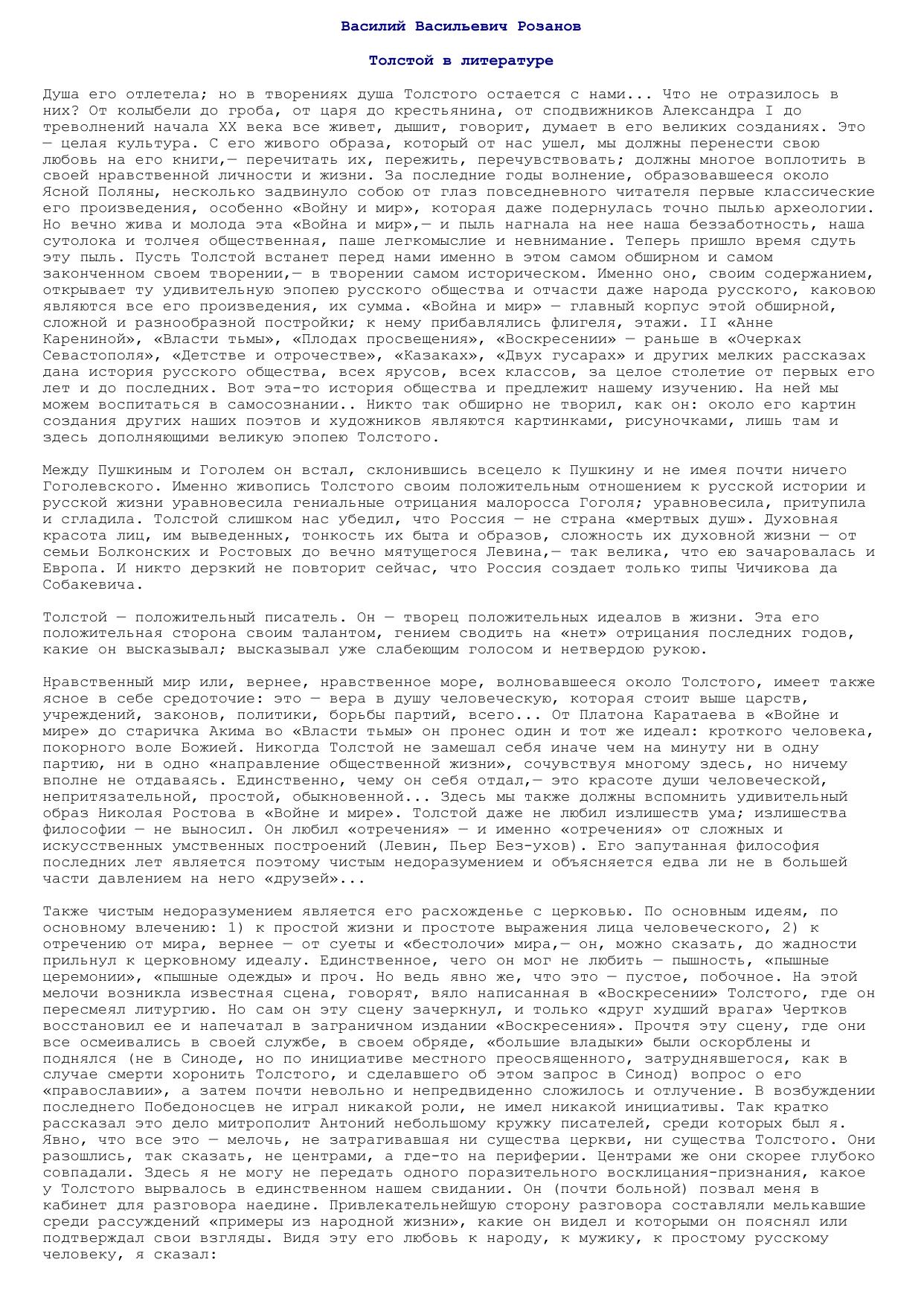 Василий Васильевич Розанов

Толстой в литературе

Душа его отлетела; но в творениях душа Толстого остается с нами... Что не отразилось в них? От колыбели до гроба, от царя до крестьянина, от сподвижников Александра I до треволнений начала XX века все живет, дышит, говорит, думает в его великих созданиях. Это — целая культура. С его живого образа, который от нас ушел, мы должны перенести свою любовь на его книги,— перечитать их, пережить, перечувствовать; должны многое воплотить в своей нравственной личности и жизни. За последние годы волнение, образовавшееся около Ясной Поляны, несколько задвинуло собою от глаз повседневного читателя первые классические его произведения, особенно «Войну и мир», которая даже подернулась точно пылью археологии. Но вечно жива и молода эта «Война и мир»,— и пыль нагнала на нее наша беззаботность, наша сутолока и толчея общественная, паше легкомыслие и невнимание. Теперь пришло время сдуть эту пыль. Пусть Толстой встанет перед нами именно в этом самом обширном и самом законченном своем творении,— в творении самом историческом. Именно оно, своим содержанием, открывает ту удивительную эпопею русского общества и отчасти даже народа русского, каковою являются все его произведения, их сумма. «Война и мир» — главный корпус этой обширной, сложной и разнообразной постройки; к нему прибавлялись флигеля, этажи. II «Анне Карениной», «Власти тьмы», «Плодах просвещения», «Воскресении» — раньше в «Очерках Севастополя», «Детстве и отрочестве», «Казаках», «Двух гусарах» и других мелких рассказах дана история русского общества, всех ярусов, всех классов, за целое столетие от первых его лет и до последних. Вот эта-то история общества и предлежит нашему изучению. На ней мы можем воспитаться в самосознании.. Никто так обширно не творил, как он: около его картин создания других наших поэтов и художников являются картинками, рисуночками, лишь там и здесь дополняющими великую эпопею Толстого.

Между Пушкиным и Гоголем он встал, склонившись всецело к Пушкину и не имея почти ничего Гоголевского. Именно живопись Толстого своим положительным отношением к русской истории и русской жизни уравновесила гениальные отрицания малоросса Гоголя; уравновесила, притупила и сгладила. Толстой слишком нас убедил, что Россия — не страна «мертвых душ». Духовная красота лиц, им выведенных, тонкость их быта и образов, сложность их духовной жизни — от семьи Болконских и Ростовых до вечно мятущегося Левина,— так велика, что ею зачаровалась и Европа. И никто дерзкий не повторит сейчас, что Россия создает только типы Чичикова да Собакевича.

Толстой — положительный писатель. Он — творец положительных идеалов в жизни. Эта его положительная сторона своим талантом, гением сводить на «нет» отрицания последних годов, какие он высказывал; высказывал уже слабеющим голосом и нетвердою рукою.

Нравственный мир или, вернее, нравственное море, волновавшееся около Толстого, имеет также ясное в себе средоточие: это — вера в душу человеческую, которая стоит выше царств, учреждений, законов, политики, борьбы партий, всего... От Платона Каратаева в «Войне и мире» до старичка Акима во «Власти тьмы» он пронес один и тот же идеал: кроткого человека, покорного воле Божией. Никогда Толстой не замешал себя иначе чем на минуту ни в одну партию, ни в одно «направление общественной жизни», сочувствуя многому здесь, но ничему вполне не отдаваясь. Единственно, чему он себя отдал,— это красоте души человеческой, непритязательной, простой, обыкновенной... Здесь мы также должны вспомнить удивительный образ Николая Ростова в «Войне и мире». Толстой даже не любил излишеств ума; излишества философии — не выносил. Он любил «отречения» — и именно «отречения» от сложных и искусственных умственных построений (Левин, Пьер Без-ухов). Его запутанная философия последних лет является поэтому чистым недоразумением и объясняется едва ли не в большей части давлением на него «друзей»...

Также чистым недоразумением является его расхожденье с церковью. По основным идеям, по основному влечению: 1) к простой жизни и простоте выражения лица человеческого, 2) к отречению от мира, вернее — от суеты и «бестолочи» мира,— он, можно сказать, до жадности прильнул к церковному идеалу. Единственное, чего он мог не любить — пышность, «пышные церемонии», «пышные одежды» и проч. Но ведь явно же, что это — пустое, побочное. На этой мелочи возникла известная сцена, говорят, вяло написанная в «Воскресении» Толстого, где он пересмеял литургию. Но сам он эту сцену зачеркнул, и только «друг худший врага» Чертков восстановил ее и напечатал в заграничном издании «Воскресения». Прочтя эту сцену, где они все осмеивались в своей службе, в своем обряде, «большие владыки» были оскорблены и поднялся (не в Синоде, но по инициативе местного преосвященного, затруднявшегося, как в случае смерти хоронить Толстого, и сделавшего об этом запрос в Синод) вопрос о его «православии», а затем почти невольно и непредвиденно сложилось и отлучение. В возбуждении последнего Победоносцев не играл никакой роли, не имел никакой инициативы. Так кратко рассказал это дело митрополит Антоний небольшому кружку писателей, среди которых был я. Явно, что все это — мелочь, не затрагивавшая ни существа церкви, ни существа Толстого. Они разошлись, так сказать, не центрами, а где-то на периферии. Центрами же они скорее глубоко совпадали. Здесь я не могу не передать одного поразительного восклицания-признания, какое у Толстого вырвалось в единственном нашем свидании. Он (почти больной) позвал меня в кабинет для разговора наедине. Привлекательнейшую сторону разговора составляли мелькавшие среди рассуждений «примеры из народной жизни», какие он видел и которыми он пояснял или подтверждал свои взгляды. Видя эту его любовь к народу, к мужику, к простому русскому человеку, я сказал: